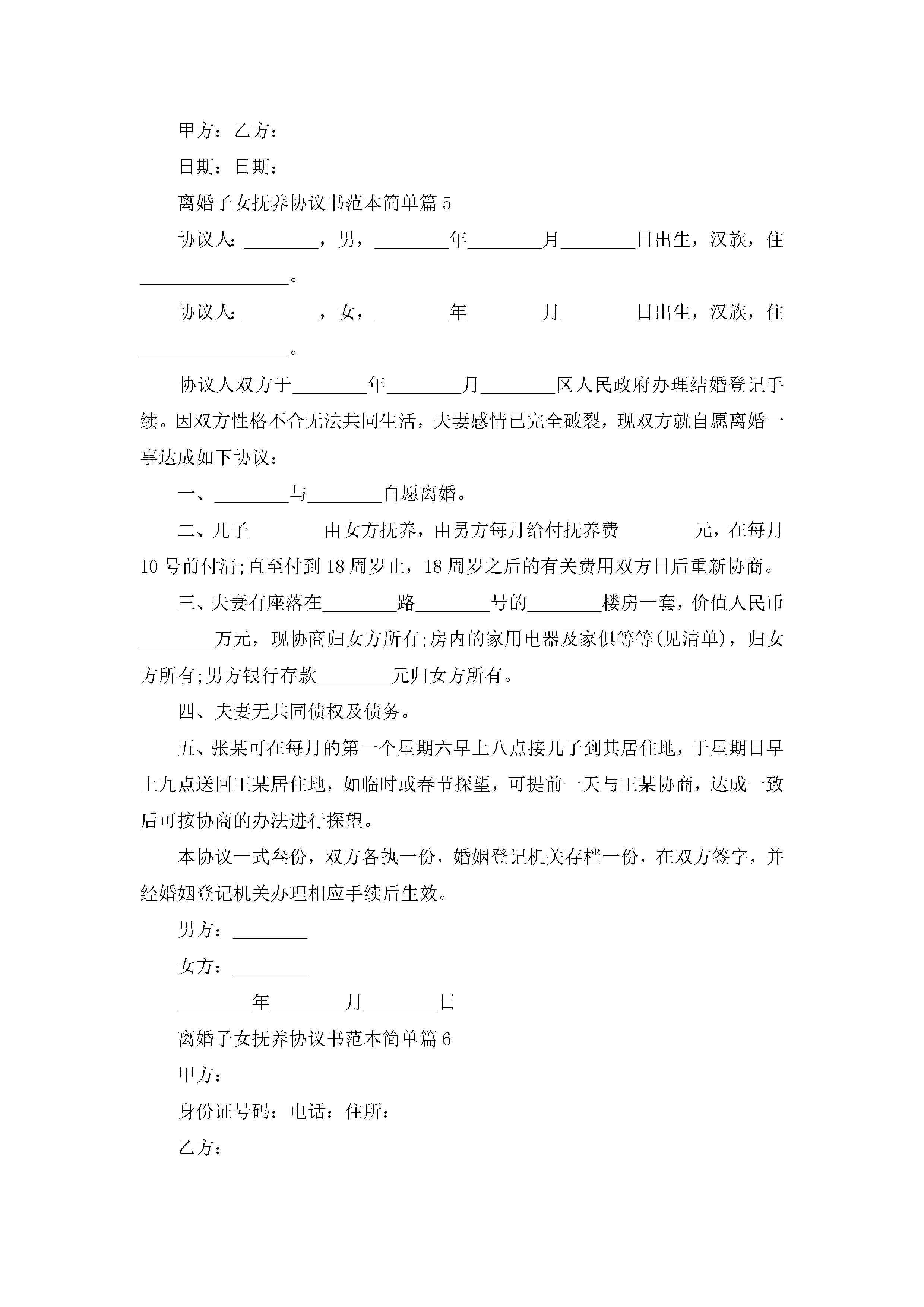 甲方：乙方：

日期：日期：

离婚子女抚养协议书范本简单篇5

协议人：________，男，________年________月________日出生，汉族，住________________。

协议人：________，女，________年________月________日出生，汉族，住________________。

协议人双方于________年________月________区人民政府办理结婚登记手续。因双方性格不合无法共同生活，夫妻感情已完全破裂，现双方就自愿离婚一事达成如下协议：

一、________与________自愿离婚。

二、儿子________由女方抚养，由男方每月给付抚养费________元，在每月10号前付清;直至付到18周岁止，18周岁之后的有关费用双方日后重新协商。

三、夫妻有座落在________路________号的________楼房一套，价值人民币________万元，现协商归女方所有;房内的家用电器及家俱等等(见清单)，归女方所有;男方银行存款________元归女方所有。

四、夫妻无共同债权及债务。

五、张某可在每月的第一个星期六早上八点接儿子到其居住地，于星期日早上九点送回王某居住地，如临时或春节探望，可提前一天与王某协商，达成一致后可按协商的办法进行探望。

本协议一式叁份，双方各执一份，婚姻登记机关存档一份，在双方签字，并经婚姻登记机关办理相应手续后生效。

男方：________

女方：________

________年________月________日

离婚子女抚养协议书范本简单篇6

甲方：

身份证号码：电话：住所：

乙方：